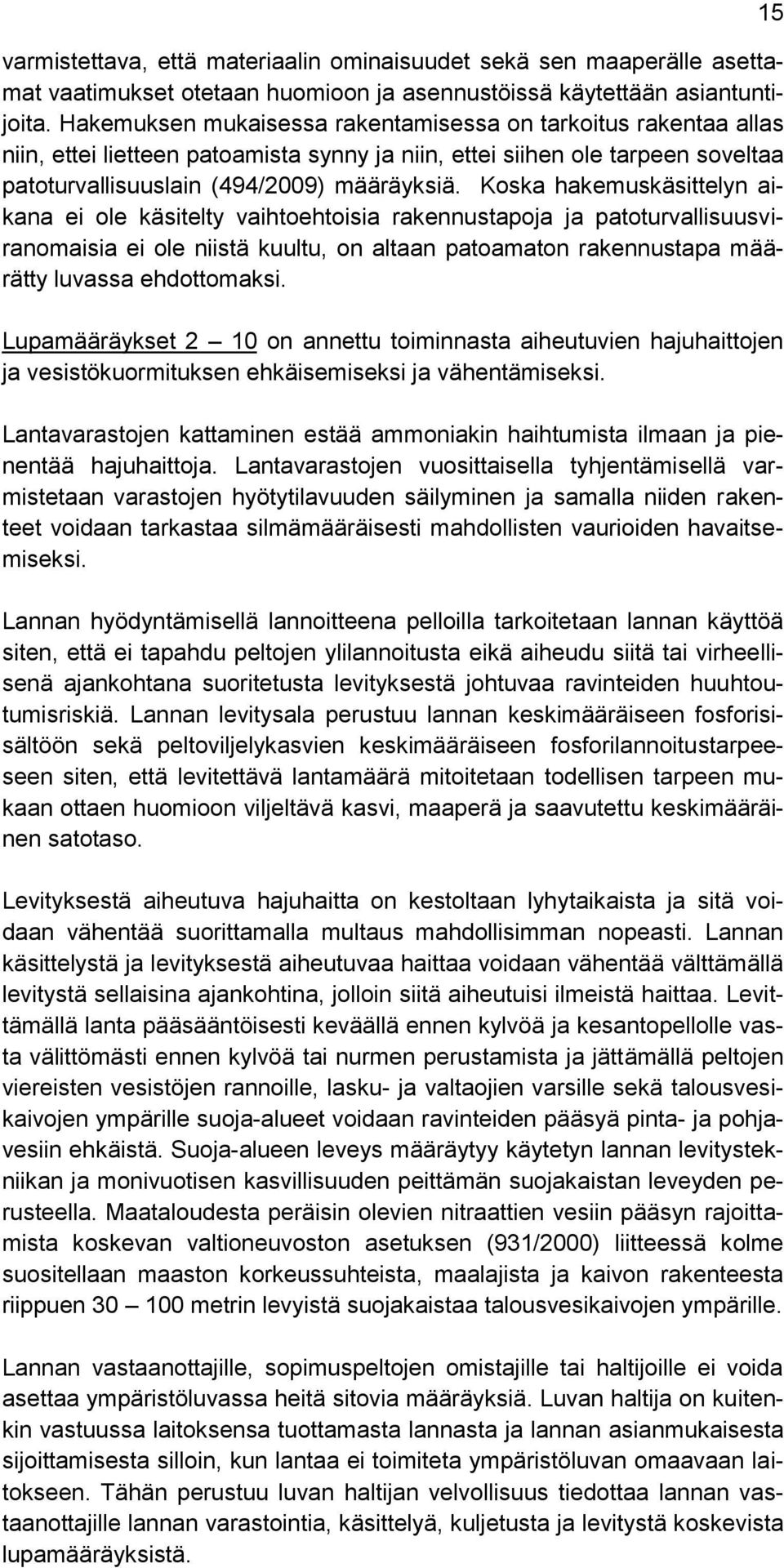 15

varmistettava, että materiaalin ominaisuudet sekä sen maaperälle asettamat vaatimukset otetaan huomioon ja asennustöissä käytettään asiantuntijoita. Hakemuksen mukaisessa rakentamisessa on tarkoitus rakentaa allas niin, ettei lietteen patoamista synny ja niin, ettei siihen ole tarpeen soveltaa patoturvallisuuslain (494/2009) määräyksiä. Koska hakemuskäsittelyn aikana ei ole käsitelty vaihtoehtoisia rakennustapoja ja patoturvallisuusviranomaisia ei ole niistä kuultu, on altaan patoamaton rakennustapa määrätty luvassa ehdottomaksi.

Lupamääräykset 2 — 10 on annettu toiminnasta aiheutuvien hajuhaittojen ja vesistökuormituksen ehkäisemiseksi ja vähentämiseksi.

Lantavarastojen kattaminen estää ammoniakin haihtumista ilmaan ja pienentää hajuhaittoja. Lantavarastojen vuosittaisella tyhjentämisellä varmistetaan varastojen hyötytilavuuden säilyminen ja samalla niiden rakenteet voidaan tarkastaa silmämääräisesti mahdollisten vaurioiden havaitsemiseksi.

Lannan hyödyntämisellä lannoitteena pelloilla tarkoitetaan lannan käyttöä siten, että ei tapahdu peltojen ylilannoitusta eikä aiheudu siitä tai virheellisenä ajankohtana suoritetusta levityksestä johtuvaa ravinteiden huuhtoutumisriskiä. Lannan levitysala perustuu lannan keskimääräiseen fosforisisältöön sekä peltoviljelykasvien keskimääräiseen fosforilannoitustarpeeseen siten, että levitettävä lantamäärä mitoitetaan todellisen tarpeen mukaan ottaen huomioon viljeltävä kasvi, maaperä ja saavutettu keskimääräinen satotaso.

Levityksestä aiheutuva hajuhaitta on kestoltaan lyhytaikaista ja sitä voidaan vähentää suorittamalla multaus mahdollisimman nopeasti. Lannan käsittelystä ja levityksestä aiheutuvaa haittaa voidaan vähentää välttämällä levitystä sellaisina ajankohtina, jolloin siitä aiheutuisi ilmeistä haittaa. Levittämällä lanta pääsääntöisesti keväällä ennen kylvöä ja kesantopellolle vasta välittömästi ennen kylvöä tai nurmen perustamista ja jättämällä peltojen viereisten vesistöjen rannoille, lasku- ja valtaojien varsille sekä talousvesikaivojen ympärille suoja-alueet voidaan ravinteiden pääsyä pinta- ja pohjavesiin ehkäistä. Suoja-alueen leveys määräytyy käytetyn lannan levitystekniikan ja monivuotisen kasvillisuuden peittämän suojakaistan leveyden perusteella. Maataloudesta peräisin olevien nitraattien vesiin pääsyn rajoittamista koskevan valtioneuvoston asetuksen (931/2000) liitteessä kolme suositellaan maaston korkeussuhteista, maalajista ja kaivon rakenteesta riippuen 30 — 100 metrin levyistä suojakaistaa talousvesikaivojen ympärille.

Lannan vastaanottajille, sopimuspeltojen omistajille tai haltijoille ei voida asettaa ympäristöluvassa heitä sitovia määräyksiä. Luvan haltija on kuitenkin vastuussa laitoksensa tuottamasta lannasta ja lannan asianmukaisesta sijoittamisesta silloin, kun lantaa ei toimiteta ympäristöluvan omaavaan laitokseen. Tähän perustuu luvan haltijan velvollisuus tiedottaa lannan vastaanottajille lannan varastointia, käsittelyä, kuljetusta ja levitystä koskevista lupamääräyksistä.